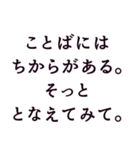 ことばには
ちからがある。
そっと
となえてみて。